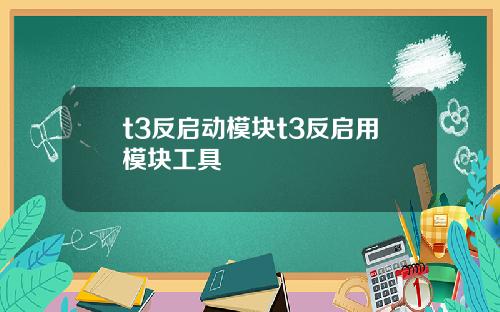 t3反启动模块t3反启用模块工具